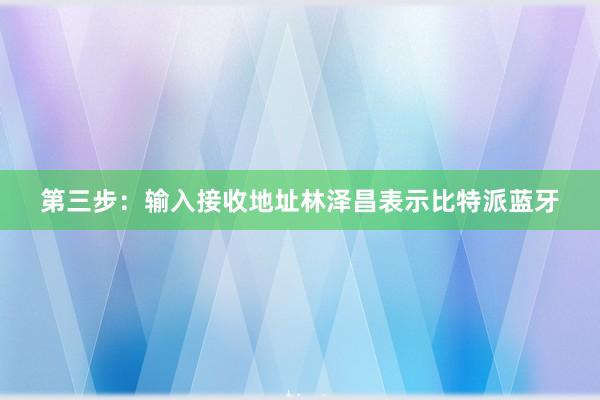 第三步：输入接收地址林泽昌表示比特派蓝牙